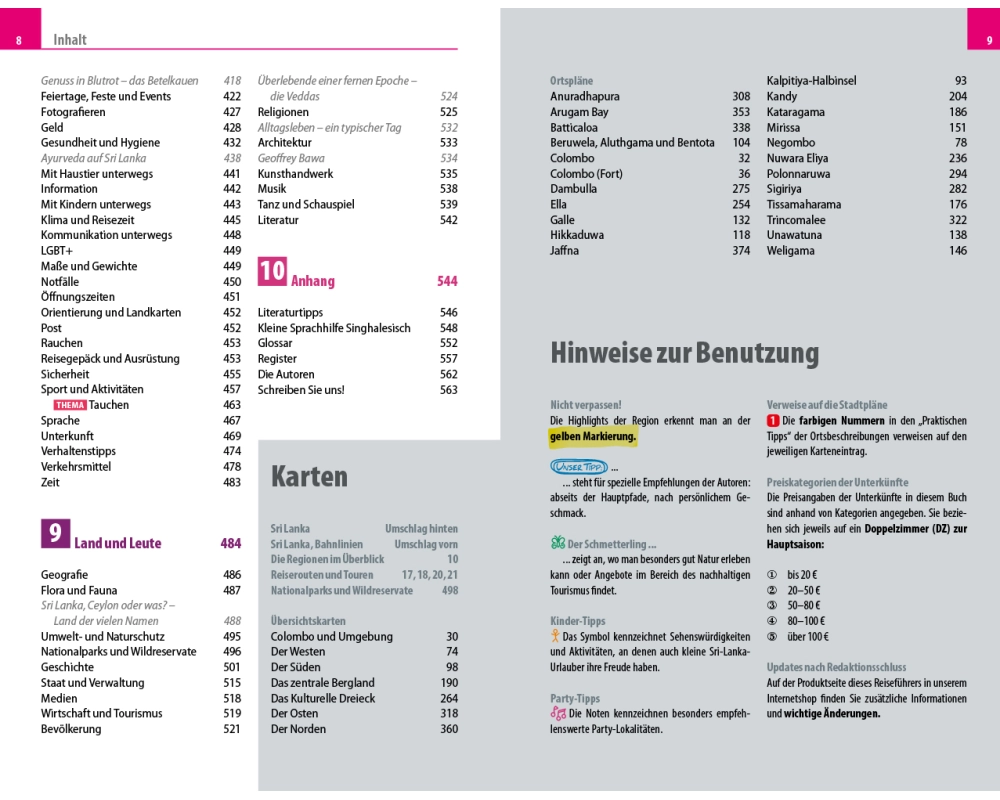 8 Inhalt

Genuss in Blutrot – das Betelkauen 418
Feiertage, Feste und Events 422
Fotografieren 427
Geld 428
Gesundheit und Hygiene 432
Ayurveda auf Sri Lanka 438
Mit Haustier unterwegs 441
Information 442
Mit Kindern unterwegs 443
Klima und Reisezeit 445
Kommunikation unterwegs 448
LGBT+ 449
Maße und Gewichte 449
Notfälle 450
Öffnungszeiten 451
Orientierung und Landkarten 452
Post 452
Rauchen 453
Reisegepäck und Ausrüstung 453
Sicherheit 455
Sport und Aktivitäten 457
THEMA Tauchen 463
Sprache 467
Unterkunft 469
Verhaltenstipps 474
Verkehrsmittel 478
Zeit 483

9 Land und Leute 484

Geografie 486
Flora und Fauna 487
Sri Lanka, Ceylon oder was? – Land der vielen Namen 488
Umwelt- und Naturschutz 495
Nationalparks und Wildreservate 496
Geschichte 501
Staat und Verwaltung 515
Medien 518
Wirtschaft und Tourismus 519
Bevölkerung 521

Überlebende einer fernen Epoche – die Veddas 524
Religionen 525
Alltagsleben – ein typischer Tag 532
Architektur 533
Geoffrey Bawa 534
Kunsthandwerk 535
Musik 538
Tanz und Schauspiel 539
Literatur 542

10 Anhang 544

Literaturtipps 546
Kleine Sprachhilfe Singhalesisch 548
Glossar 552
Register 557
Die Autoren 562
Schreiben Sie uns! 563

Karten

Sri Lanka Umschlag hinten
Sri Lanka, Bahnlinien Umschlag vorn
Die Regionen im Überblick 10
Reiserouten und Touren 17, 18, 20, 21
Nationalparks und Wildreservate 498

Übersichtskarten
Colombo und Umgebung 30
Der Westen 74
Der Süden 98
Das zentrale Bergland 190
Das Kulturelle Dreieck 264
Der Osten 318
Der Norden 360

9

Ortspläne
Anuradhapura 308
Arugam Bay 353
Batticaloa 338
Beruwela, Aluthgama und Bentota 104
Colombo 32
Colombo (Fort) 36
Dambulla 275
Ella 254
Galle 132
Hikkaduwa 118
Jaffna 374

Kalpitiya-Halbinsel 93
Kandy 204
Kataragama 186
Mirissa 151
Negombo 78
Nuwara Eliya 236
Polonnaruwa 294
Sigiriya 282
Tissamaharama 176
Trincomalee 322
Unawatuna 138
Weligama 146

Hinweise zur Benutzung

Nicht verpassen!
Die Highlights der Region erkennt man an der gelben Markierung.

UNSER TIPP ...
... steht für spezielle Empfehlungen der Autoren: abseits der Hauptpfade, nach persönlichem Geschmack.

Der Schmetterling ...
... zeigt an, wo man besonders gut Natur erleben kann oder Angebote im Bereich des nachhaltigen Tourismus findet.

Kinder-Tipps
Das Symbol kennzeichnet Sehenswürdigkeiten und Aktivitäten, an denen auch kleine Sri-Lanka-Urlauber ihre Freude haben.

Party-Tipps
Die Noten kennzeichnen besonders empfehlenswerte Party-Lokalitäten.

Verweise auf die Stadtpläne
1 Die farbigen Nummern in den „Praktischen Tipps" der Ortsbeschreibungen verweisen auf den jeweiligen Karteneintrag.

Preiskategorien der Unterkünfte
Die Preisangaben der Unterkünfte in diesem Buch sind anhand von Kategorien angegeben. Sie beziehen sich jeweils auf ein Doppelzimmer (DZ) zur Hauptsaison:

① bis 20 €
② 20–50 €
③ 50–80 €
④ 80–100 €
⑤ über 100 €

Updates nach Redaktionsschluss
Auf der Produktseite dieses Reiseführers in unserem Internetshop finden Sie zusätzliche Informationen und wichtige Änderungen.